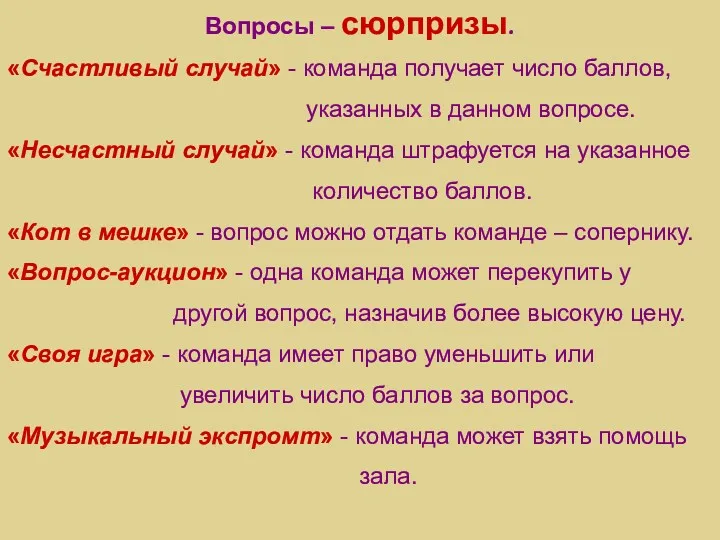 Вопросы – сюрпризы.

«Счастливый случай» - команда получает число баллов, указанных в данном вопросе.

«Несчастный случай» - команда штрафуется на указанное количество баллов.

«Кот в мешке» - вопрос можно отдать команде – сопернику.

«Вопрос-аукцион» - одна команда может перекупить у другой вопрос, назначив более высокую цену.

«Своя игра» - команда имеет право уменьшить или увеличить число баллов за вопрос.

«Музыкальный экспромт» - команда может взять помощь зала.